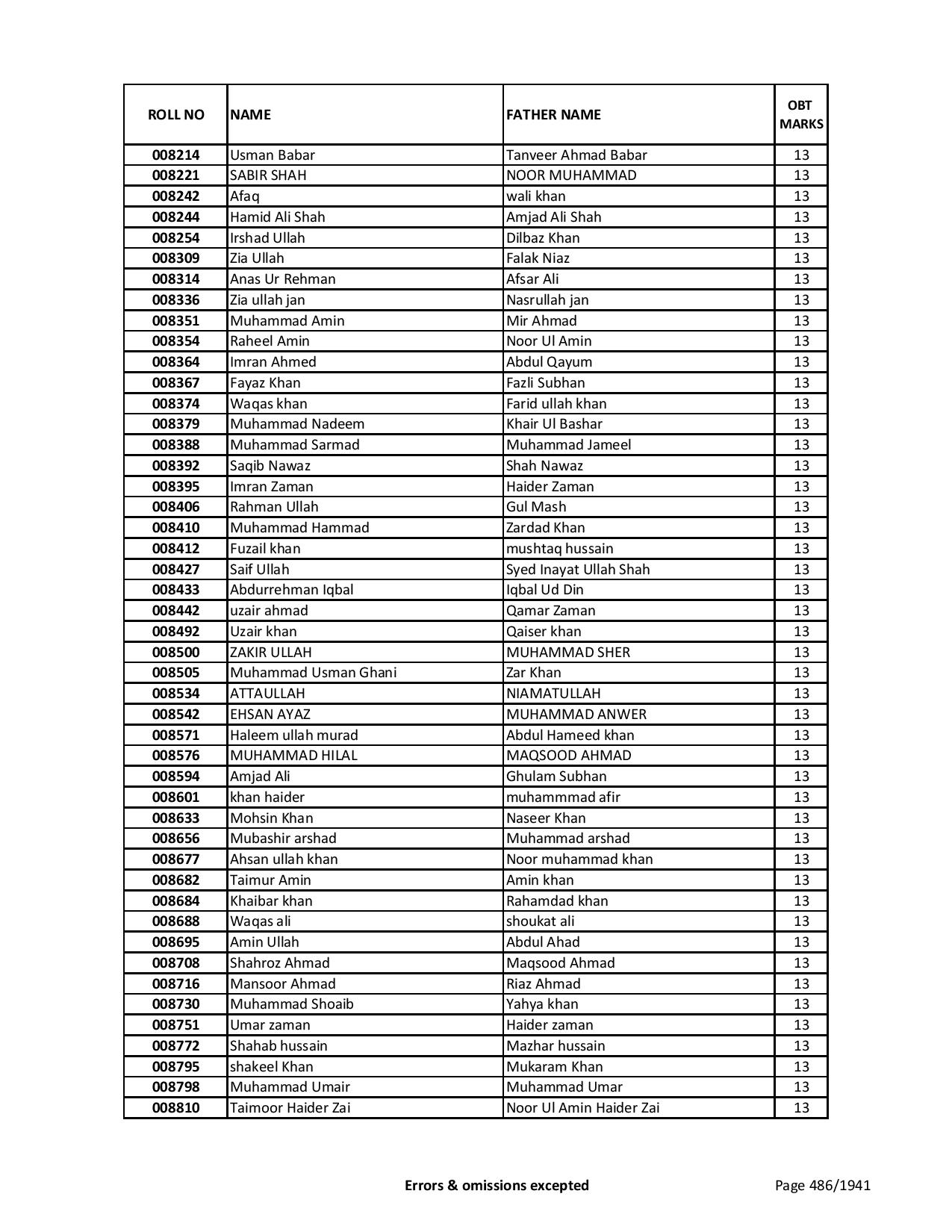 | ROLL NO | NAME | FATHER NAME | OBT MARKS |
|---|---|---|---|
| 008214 | Usman Babar | Tanveer Ahmad Babar | 13 |
| 008221 | SABIR SHAH | NOOR MUHAMMAD | 13 |
| 008242 | Afaq | wali khan | 13 |
| 008244 | Hamid Ali Shah | Amjad Ali Shah | 13 |
| 008254 | Irshad Ullah | Dilbaz Khan | 13 |
| 008309 | Zia Ullah | Falak Niaz | 13 |
| 008314 | Anas Ur Rehman | Afsar Ali | 13 |
| 008336 | Zia ullah jan | Nasrullah jan | 13 |
| 008351 | Muhammad Amin | Mir Ahmad | 13 |
| 008354 | Raheel Amin | Noor Ul Amin | 13 |
| 008364 | Imran Ahmed | Abdul Qayum | 13 |
| 008367 | Fayaz Khan | Fazli Subhan | 13 |
| 008374 | Waqas khan | Farid ullah khan | 13 |
| 008379 | Muhammad Nadeem | Khair Ul Bashar | 13 |
| 008388 | Muhammad Sarmad | Muhammad Jameel | 13 |
| 008392 | Saqib Nawaz | Shah Nawaz | 13 |
| 008395 | Imran Zaman | Haider Zaman | 13 |
| 008406 | Rahman Ullah | Gul Mash | 13 |
| 008410 | Muhammad Hammad | Zardad Khan | 13 |
| 008412 | Fuzail khan | mushtaq hussain | 13 |
| 008427 | Saif Ullah | Syed Inayat Ullah Shah | 13 |
| 008433 | Abdurrehman Iqbal | Iqbal Ud Din | 13 |
| 008442 | uzair ahmad | Qamar Zaman | 13 |
| 008492 | Uzair khan | Qaiser khan | 13 |
| 008500 | ZAKIR ULLAH | MUHAMMAD SHER | 13 |
| 008505 | Muhammad Usman Ghani | Zar Khan | 13 |
| 008534 | ATTAULLAH | NIAMATULLAH | 13 |
| 008542 | EHSAN AYAZ | MUHAMMAD ANWER | 13 |
| 008571 | Haleem ullah murad | Abdul Hameed khan | 13 |
| 008576 | MUHAMMAD HILAL | MAQSOOD AHMAD | 13 |
| 008594 | Amjad Ali | Ghulam Subhan | 13 |
| 008601 | khan haider | muhammmad afir | 13 |
| 008633 | Mohsin Khan | Naseer Khan | 13 |
| 008656 | Mubashir arshad | Muhammad arshad | 13 |
| 008677 | Ahsan ullah khan | Noor muhammad khan | 13 |
| 008682 | Taimur Amin | Amin khan | 13 |
| 008684 | Khaibar khan | Rahamdad khan | 13 |
| 008688 | Waqas ali | shoukat ali | 13 |
| 008695 | Amin Ullah | Abdul Ahad | 13 |
| 008708 | Shahroz Ahmad | Maqsood Ahmad | 13 |
| 008716 | Mansoor Ahmad | Riaz Ahmad | 13 |
| 008730 | Muhammad Shoaib | Yahya khan | 13 |
| 008751 | Umar zaman | Haider zaman | 13 |
| 008772 | Shahab hussain | Mazhar hussain | 13 |
| 008795 | shakeel Khan | Mukaram Khan | 13 |
| 008798 | Muhammad Umair | Muhammad Umar | 13 |
| 008810 | Taimoor Haider Zai | Noor Ul Amin Haider Zai | 13 |

Errors & omissions excepted

Page 486/1941